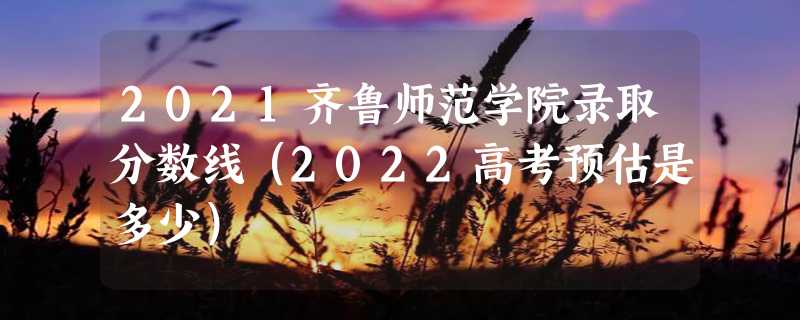 2021齐鲁师范学院录取分数线（2022高考预估是多少）